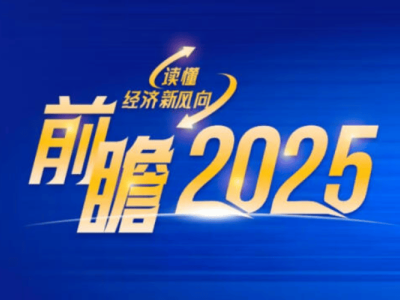 读懂
经济新风向
前瞻2025